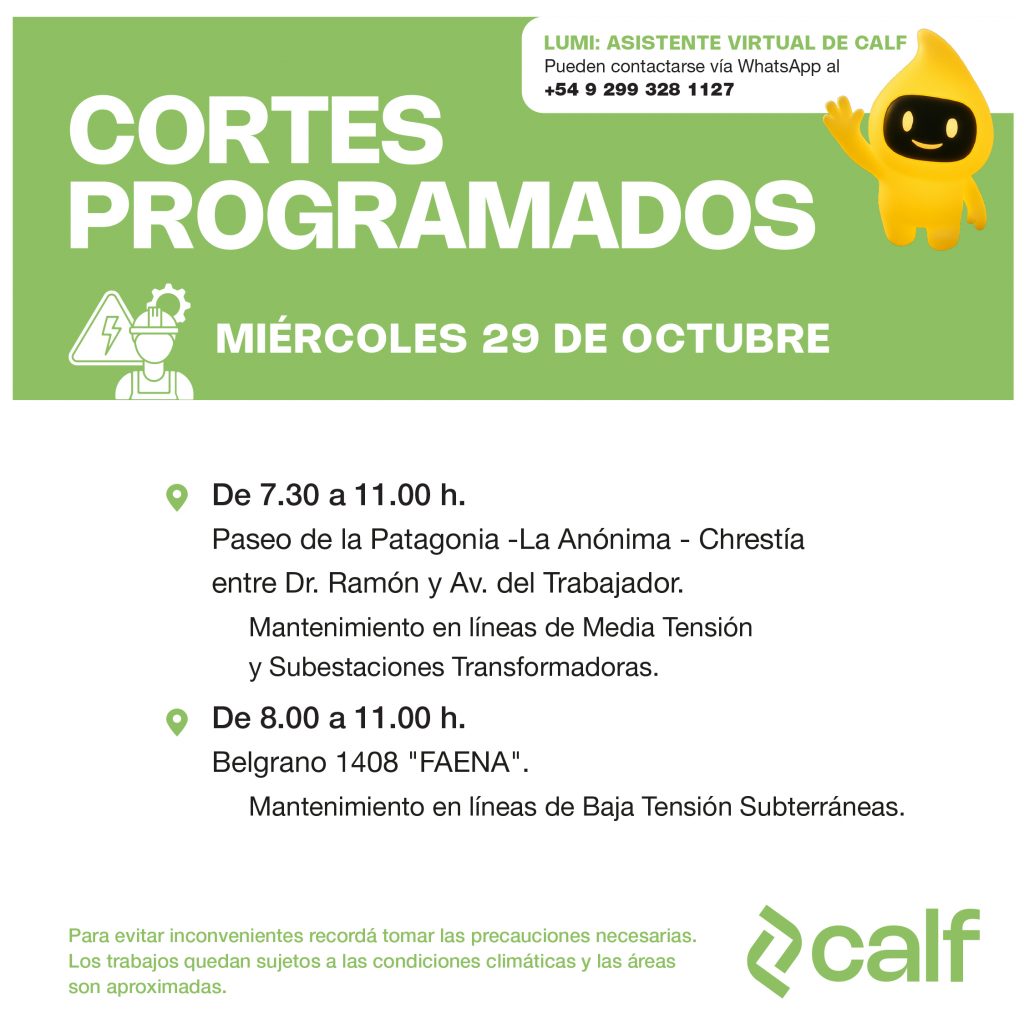 LUMI: ASISTENTE VIRTUAL DE CALF
Pueden contactarse vía WhatsApp al
+54 9 299 328 1127

CORTES PROGRAMADOS

MIÉRCOLES 29 DE OCTUBRE

De 7.30 a 11.00 h.
Paseo de la Patagonia -La Anónima - Chrestía entre Dr. Ramón y Av. del Trabajador.
Mantenimiento en líneas de Media Tensión y Subestaciones Transformadoras.

De 8.00 a 11.00 h.
Belgrano 1408 "FAENA".
Mantenimiento en líneas de Baja Tensión Subterráneas.

Para evitar inconvenientes recordá tomar las precauciones necesarias. Los trabajos quedan sujetos a las condiciones climáticas y las áreas son aproximadas.

calf